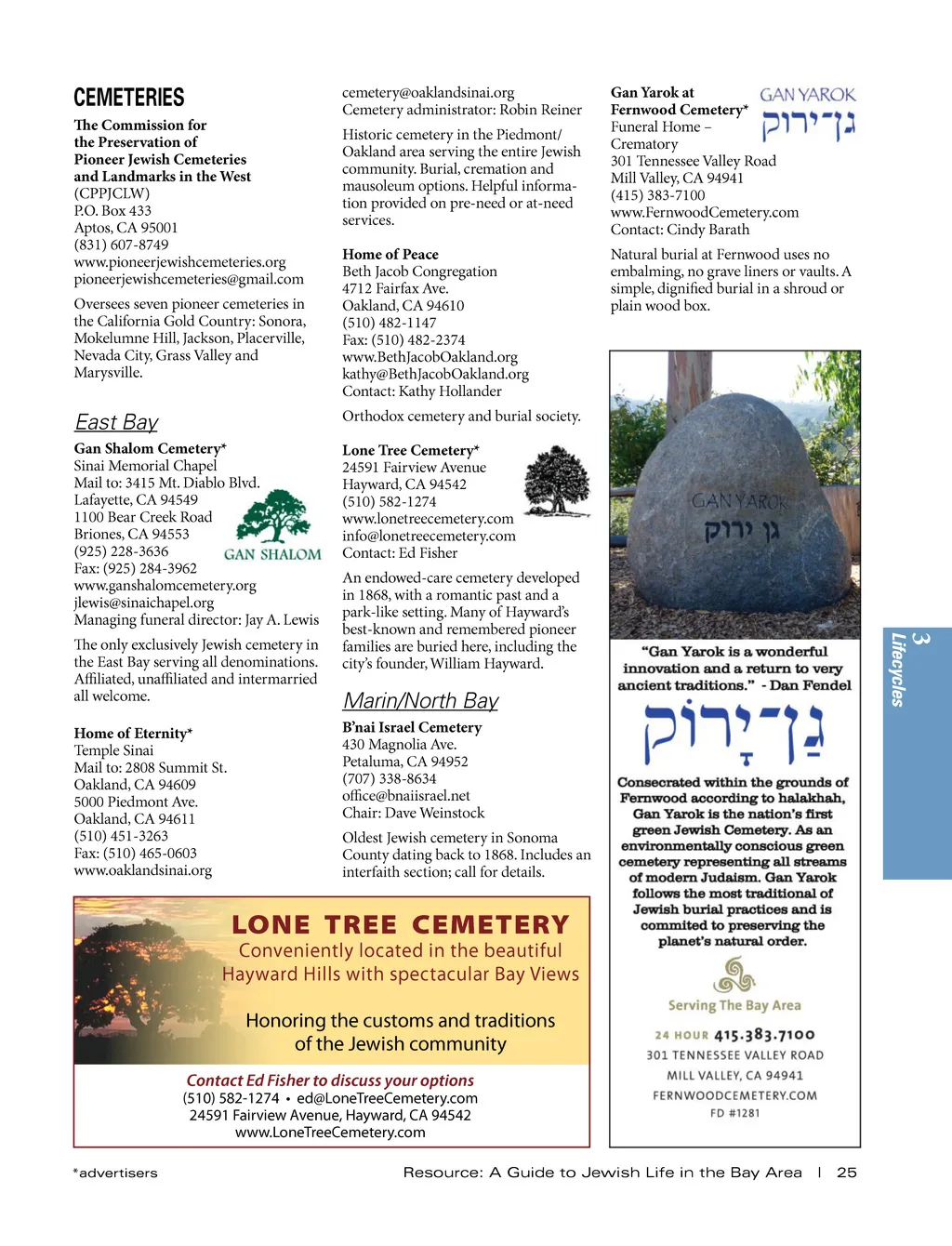 CEMETERIES

The Commission for the Preservation of Pioneer Jewish Cemeteries and Landmarks in the West
(CPPJCLW)
P.O. Box 433
Aptos, CA 95001
(831) 607-8749
www.pioneerjewishcemeteries.org
pioneerjewishcemeteries@gmail.com

Oversees seven pioneer cemeteries in the California Gold Country: Sonora, Mokelumne Hill, Jackson, Placerville, Nevada City, Grass Valley and Marysville.

East Bay

Gan Shalom Cemetery*
Sinai Memorial Chapel
Mail to: 3415 Mt. Diablo Blvd.
Lafayette, CA 94549
1100 Bear Creek Road
Briones, CA 94553
(925) 228-3636
Fax: (925) 284-3962
www.ganshalomcemetery.org
jlewis@sinaichapel.org
Managing funeral director: Jay A. Lewis

GAN SHALOM

The only exclusively Jewish cemetery in the East Bay serving all denominations. Affiliated, unaffiliated and intermarried all welcome.

Home of Eternity*
Temple Sinai
Mail to: 2808 Summit St.
Oakland, CA 94609
5000 Piedmont Ave.
Oakland, CA 94611
(510) 451-3263
Fax: (510) 465-0603
www.oaklandsinai.org

cemetery@oaklandsinai.org
Cemetery administrator: Robin Reiner

Historic cemetery in the Piedmont/Oakland area serving the entire Jewish community. Burial, cremation and mausoleum options. Helpful information provided on pre-need or at-need services.

Home of Peace
Beth Jacob Congregation
4712 Fairfax Ave.
Oakland, CA 94610
(510) 482-1147
Fax: (510) 482-2374
www.BethJacobOakland.org
kathy@BethJacobOakland.org
Contact: Kathy Hollander

Orthodox cemetery and burial society.

Lone Tree Cemetery*
24591 Fairview Avenue
Hayward, CA 94542
(510) 582-1274
www.lonetreecemetery.com
info@lonetreecemetery.com
Contact: Ed Fisher

An endowed-care cemetery developed in 1868, with a romantic past and a park-like setting. Many of Hayward's best-known and remembered pioneer families are buried here, including the city's founder, William Hayward.

Marin/North Bay

B'nai Israel Cemetery
430 Magnolia Ave.
Petaluma, CA 94952
(707) 338-8634
office@bnaiisrael.net
Chair: Dave Weinstock

Oldest Jewish cemetery in Sonoma County dating back to 1868. Includes an interfaith section; call for details.

Gan Yarok at Fernwood Cemetery*
Funeral Home – Crematory
301 Tennessee Valley Road
Mill Valley, CA 94941
(415) 383-7100
www.FernwoodCemetery.com
Contact: Cindy Barath

GAN YAROK
גן־ירוק

Natural burial at Fernwood uses no embalming, no grave liners or vaults. A simple, dignified burial in a shroud or plain wood box.

GAN YAROK
גן ירוק

"Gan Yarok is a wonderful innovation and a return to very ancient traditions." - Dan Fendel

גַן־יָרוֹק

Consecrated within the grounds of Fernwood according to halakhah, Gan Yarok is the nation's first green Jewish Cemetery. As an environmentally conscious green cemetery representing all streams of modern Judaism. Gan Yarok follows the most traditional of Jewish burial practices and is commited to preserving the planet's natural order.

Serving The Bay Area

24 HOUR 415.383.7100
301 TENNESSEE VALLEY ROAD
MILL VALLEY, CA 94941
FERNWOODCEMETERY.COM
FD #1281

3 Lifecycles

LONE TREE CEMETERY
Conveniently located in the beautiful Hayward Hills with spectacular Bay Views

Honoring the customs and traditions of the Jewish community

Contact Ed Fisher to discuss your options
(510) 582-1274 • ed@LoneTreeCemetery.com
24591 Fairview Avenue, Hayward, CA 94542
www.LoneTreeCemetery.com

*advertisers

Resource: A Guide to Jewish Life in the Bay Area | 25